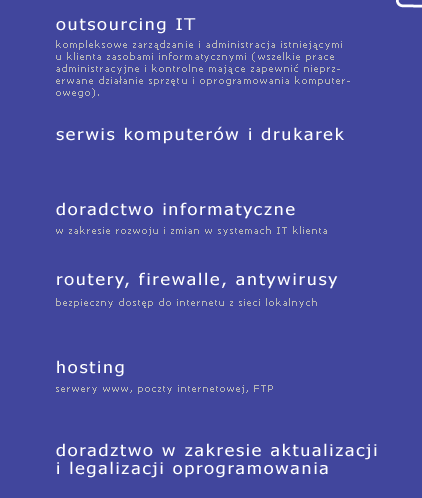 outsourcing IT

kompleksowe zarządzanie i administracja istniejącymi u klienta zasobami informatycznymi (wszelkie prace administracyjne i kontrolne mające zapewnić nieprzerwane działanie sprzętu i oprogramowania komputerowego).

serwis komputerów i drukarek

doradctwo informatyczne

w zakresie rozwoju i zmian w systemach IT klienta

routery, firewalle, antywirusy

bezpieczny dostęp do internetu z sieci lokalnych

hosting

serwery www, poczty internetowej, FTP

doradztwo w zakresie aktualizacji i legalizacji oprogramowania